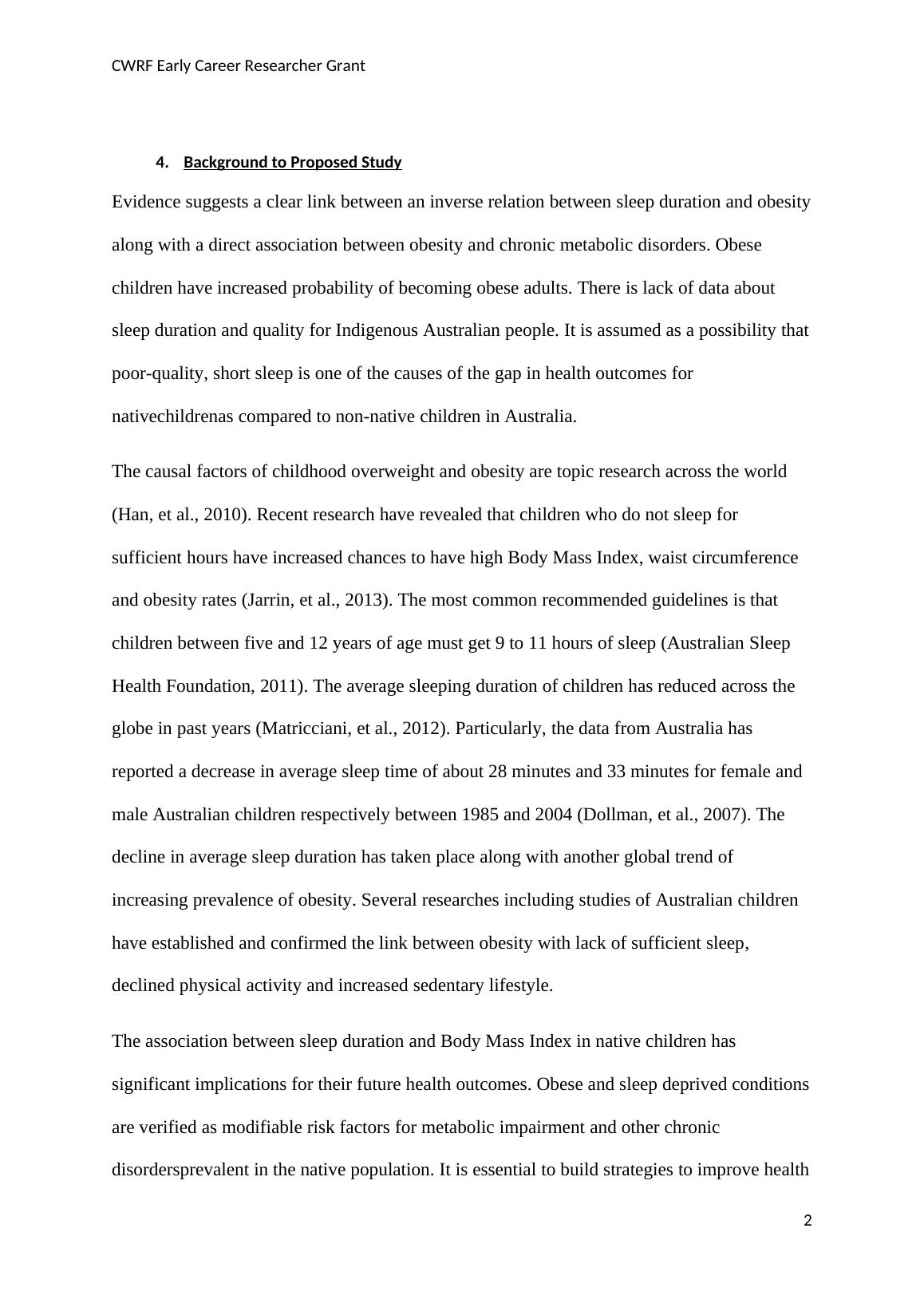 CWRF Early Career Researcher Grant

4. Background to Proposed Study

Evidence suggests a clear link between an inverse relation between sleep duration and obesity along with a direct association between obesity and chronic metabolic disorders. Obese children have increased probability of becoming obese adults. There is lack of data about sleep duration and quality for Indigenous Australian people. It is assumed as a possibility that poor-quality, short sleep is one of the causes of the gap in health outcomes for nativechildrenas compared to non-native children in Australia.

The causal factors of childhood overweight and obesity are topic research across the world (Han, et al., 2010). Recent research have revealed that children who do not sleep for sufficient hours have increased chances to have high Body Mass Index, waist circumference and obesity rates (Jarrin, et al., 2013). The most common recommended guidelines is that children between five and 12 years of age must get 9 to 11 hours of sleep (Australian Sleep Health Foundation, 2011). The average sleeping duration of children has reduced across the globe in past years (Matricciani, et al., 2012). Particularly, the data from Australia has reported a decrease in average sleep time of about 28 minutes and 33 minutes for female and male Australian children respectively between 1985 and 2004 (Dollman, et al., 2007). The decline in average sleep duration has taken place along with another global trend of increasing prevalence of obesity. Several researches including studies of Australian children have established and confirmed the link between obesity with lack of sufficient sleep, declined physical activity and increased sedentary lifestyle.

The association between sleep duration and Body Mass Index in native children has significant implications for their future health outcomes. Obese and sleep deprived conditions are verified as modifiable risk factors for metabolic impairment and other chronic disordersprevalent in the native population. It is essential to build strategies to improve health

2